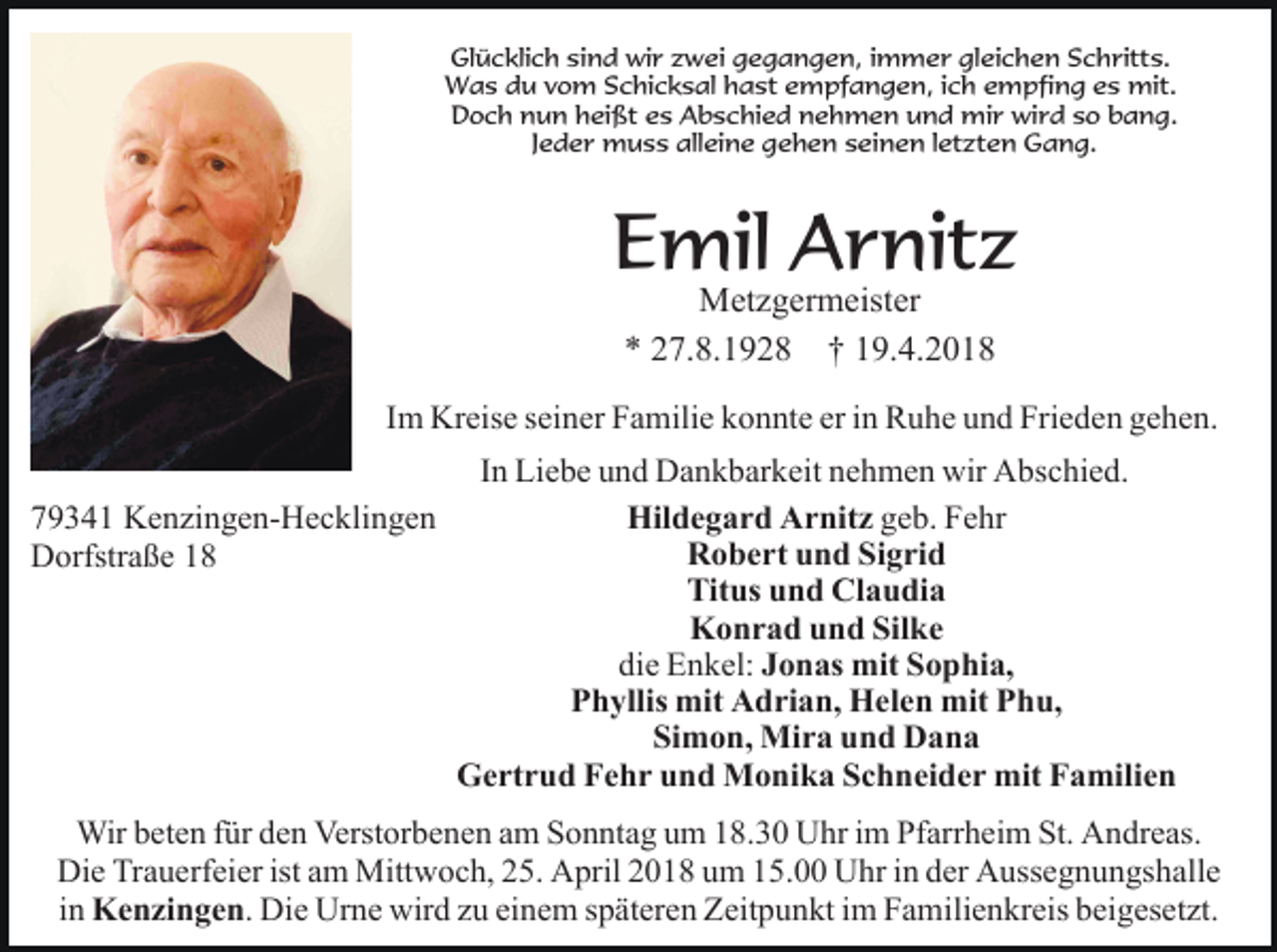 Glücklich sind wir zwei gegangen, immer gleichen Schritts.
Was du vom Schicksal hast empfangen, ich empfing es mit.
Doch nun heißt es Abschied nehmen und mir wird so bang.
Jeder muss alleine gehen seinen letzten Gang.

Emil Arnitz

Metzgermeister

* 27.8.1928 † 19.4.2018

Im Kreise seiner Familie konnte er in Ruhe und Frieden gehen.

In Liebe und Dankbarkeit nehmen wir Abschied.

79341 Kenzingen-Hecklingen
Dorfstraße 18

Hildegard Arnitz geb. Fehr
Robert und Sigrid
Titus und Claudia
Konrad und Silke
die Enkel: Jonas mit Sophia,
Phyllis mit Adrian, Helen mit Phu,
Simon, Mira und Dana
Gertrud Fehr und Monika Schneider mit Familien

Wir beten für den Verstorbenen am Sonntag um 18.30 Uhr im Pfarrheim St. Andreas. Die Trauerfeier ist am Mittwoch, 25. April 2018 um 15.00 Uhr in der Aussegnungshalle in Kenzingen. Die Urne wird zu einem späteren Zeitpunkt im Familienkreis beigesetzt.